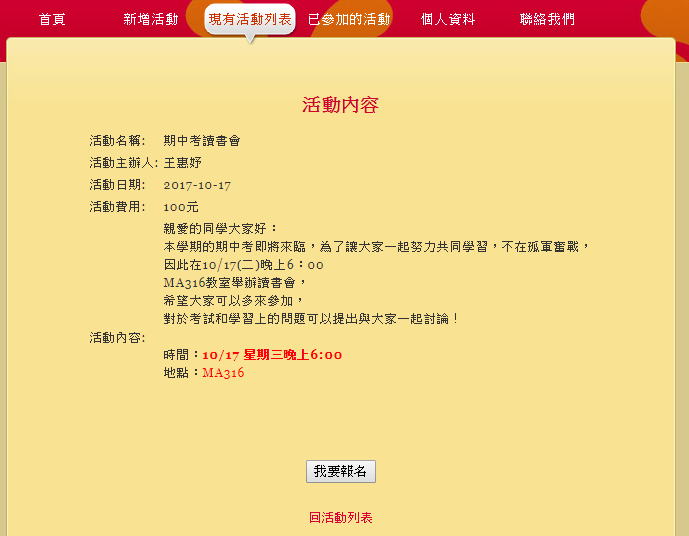 首頁 新增活動 現有活動列表 已參加的活動 個人資料 聯絡我們

活動內容

活動名稱: 期中考讀書會
活動主辦人: 王惠妤
活動日期: 2017-10-17
活動費用: 100元

活動內容:
親愛的同學大家好：
本學期的期中考即將來臨，為了讓大家一起努力共同學習，不在孤軍奮戰，
因此在10/17(二)晚上6：00
MA316教室舉辦讀書會，
希望大家可以多來參加，
對於考試和學習上的問題可以提出與大家一起討論！
時間：10/17 星期三晚上6:00
地點：MA316

我要報名

回活動列表